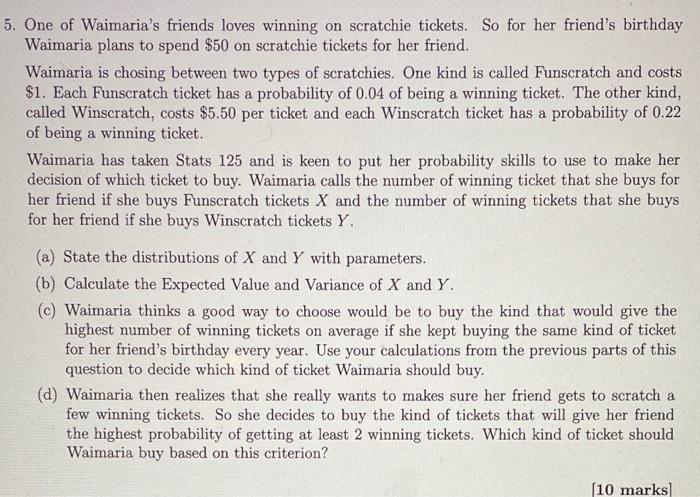 5. One of Waimaria's friends loves winning on scratchie tickets. So for her friend's birthday Waimaria plans to spend \$50 on scratchie tickets for her friend.

Waimaria is chosing between two types of scratchies. One kind is called Funscratch and costs \$1. Each Funscratch ticket has a probability of 0.04 of being a winning ticket. The other kind, called Winscratch, costs \$5.50 per ticket and each Winscratch ticket has a probability of 0.22 of being a winning ticket.

Waimaria has taken Stats 125 and is keen to put her probability skills to use to make her decision of which ticket to buy. Waimaria calls the number of winning ticket that she buys for her friend if she buys Funscratch tickets $X$ and the number of winning tickets that she buys for her friend if she buys Winscratch tickets $Y$.

(a) State the distributions of $X$ and $Y$ with parameters.

(b) Calculate the Expected Value and Variance of $X$ and $Y$.

(c) Waimaria thinks a good way to choose would be to buy the kind that would give the highest number of winning tickets on average if she kept buying the same kind of ticket for her friend's birthday every year. Use your calculations from the previous parts of this question to decide which kind of ticket Waimaria should buy.

(d) Waimaria then realizes that she really wants to makes sure her friend gets to scratch a few winning tickets. So she decides to buy the kind of tickets that will give her friend the highest probability of getting at least 2 winning tickets. Which kind of ticket should Waimaria buy based on this criterion?

[10 marks]